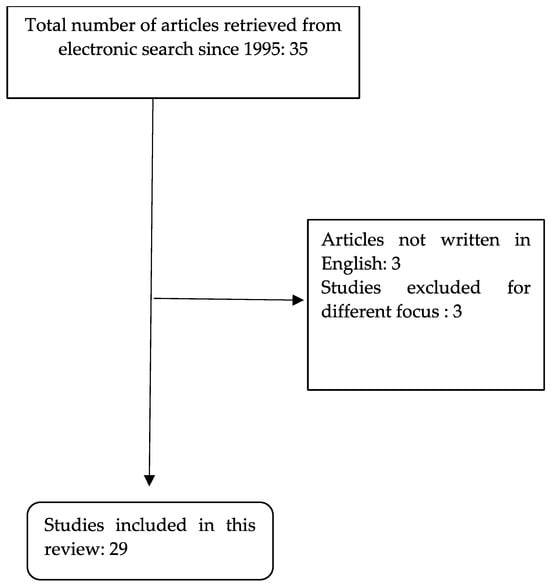 Total number of articles retrieved from electronic search since 1995: 35

Articles not written in English: 3
Studies excluded for different focus : 3

Studies included in this review: 29